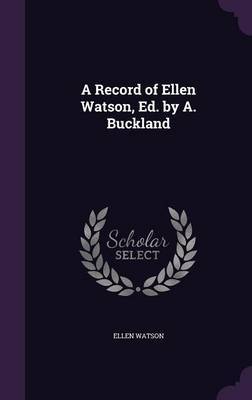 A Record of Ellen Watson, Ed. by A. Buckland

Scholar SELECT

ELLEN WATSON